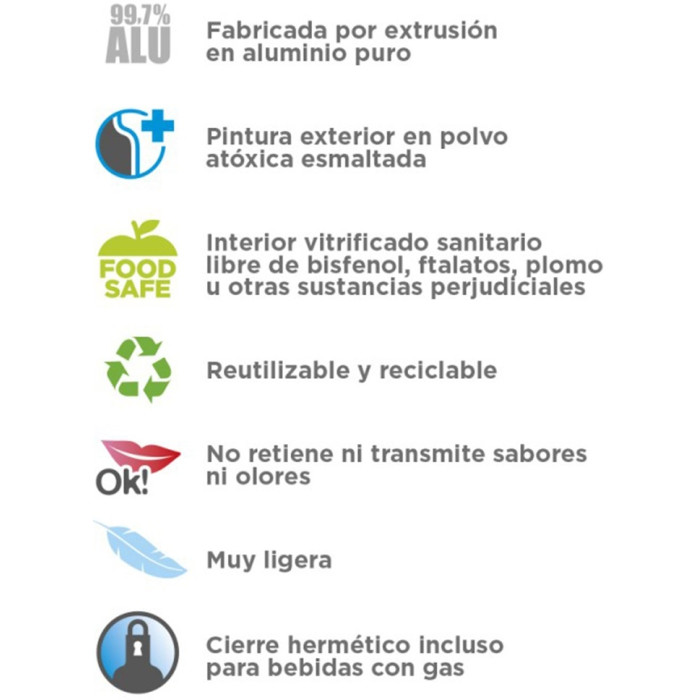 99,7%
ALU

Fabricada por extrusión en aluminio puro

Pintura exterior en polvo atóxica esmaltada

FOOD
SAFE

Interior vitrificado sanitario libre de bisfenol, ftalatos, plomo u otras sustancias perjudiciales

Reutilizable y reciclable

Ok!

No retiene ni transmite sabores ni olores

Muy ligera

Cierre hermético incluso para bebidas con gas